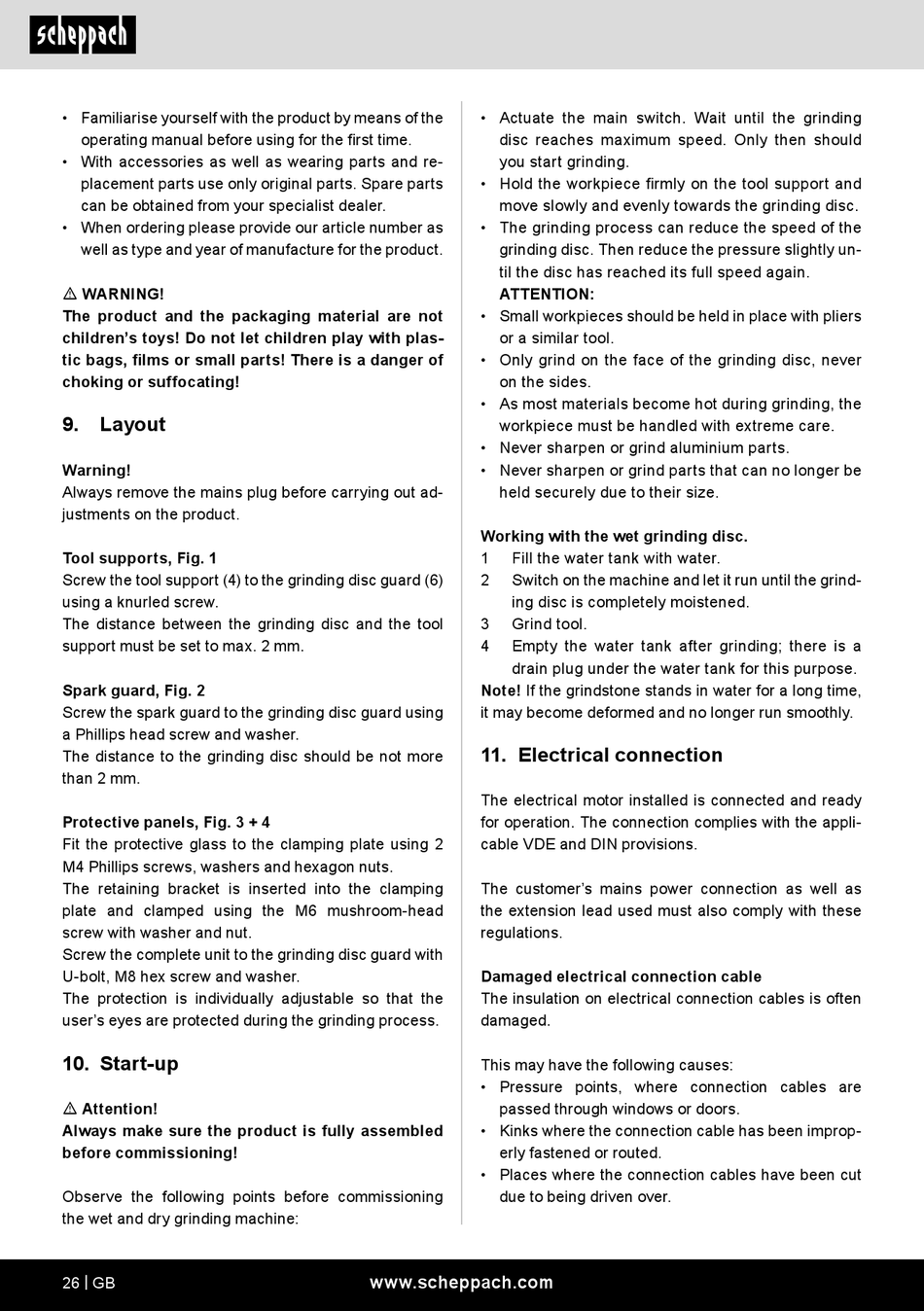 scheppach

• Familiarise yourself with the product by means of the operating manual before using for the first time.
• With accessories as well as wearing parts and replacement parts use only original parts. Spare parts can be obtained from your specialist dealer.
• When ordering please provide our article number as well as type and year of manufacture for the product.

⚠ WARNING!
The product and the packaging material are not children's toys! Do not let children play with plastic bags, films or small parts! There is a danger of choking or suffocating!

9. Layout

Warning!
Always remove the mains plug before carrying out adjustments on the product.

Tool supports, Fig. 1
Screw the tool support (4) to the grinding disc guard (6) using a knurled screw.
The distance between the grinding disc and the tool support must be set to max. 2 mm.

Spark guard, Fig. 2
Screw the spark guard to the grinding disc guard using a Phillips head screw and washer.
The distance to the grinding disc should be not more than 2 mm.

Protective panels, Fig. 3 + 4
Fit the protective glass to the clamping plate using 2 M4 Phillips screws, washers and hexagon nuts.
The retaining bracket is inserted into the clamping plate and clamped using the M6 mushroom-head screw with washer and nut.
Screw the complete unit to the grinding disc guard with U-bolt, M8 hex screw and washer.
The protection is individually adjustable so that the user's eyes are protected during the grinding process.

10. Start-up

⚠ Attention!
Always make sure the product is fully assembled before commissioning!

Observe the following points before commissioning the wet and dry grinding machine:

• Actuate the main switch. Wait until the grinding disc reaches maximum speed. Only then should you start grinding.
• Hold the workpiece firmly on the tool support and move slowly and evenly towards the grinding disc.
• The grinding process can reduce the speed of the grinding disc. Then reduce the pressure slightly until the disc has reached its full speed again.
ATTENTION:
• Small workpieces should be held in place with pliers or a similar tool.
• Only grind on the face of the grinding disc, never on the sides.
• As most materials become hot during grinding, the workpiece must be handled with extreme care.
• Never sharpen or grind aluminium parts.
• Never sharpen or grind parts that can no longer be held securely due to their size.

Working with the wet grinding disc.
1 Fill the water tank with water.
2 Switch on the machine and let it run until the grinding disc is completely moistened.
3 Grind tool.
4 Empty the water tank after grinding; there is a drain plug under the water tank for this purpose.
Note! If the grindstone stands in water for a long time, it may become deformed and no longer run smoothly.

11. Electrical connection

The electrical motor installed is connected and ready for operation. The connection complies with the applicable VDE and DIN provisions.

The customer's mains power connection as well as the extension lead used must also comply with these regulations.

Damaged electrical connection cable
The insulation on electrical connection cables is often damaged.

This may have the following causes:
• Pressure points, where connection cables are passed through windows or doors.
• Kinks where the connection cable has been improperly fastened or routed.
• Places where the connection cables have been cut due to being driven over.

26 | GB www.scheppach.com